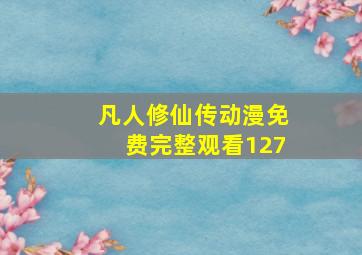 凡人修仙传动漫免费完整观看127